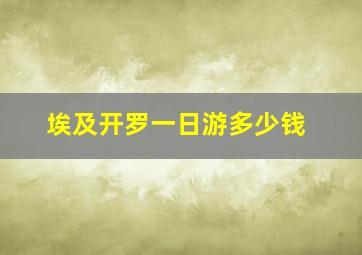 埃及开罗一日游多少钱